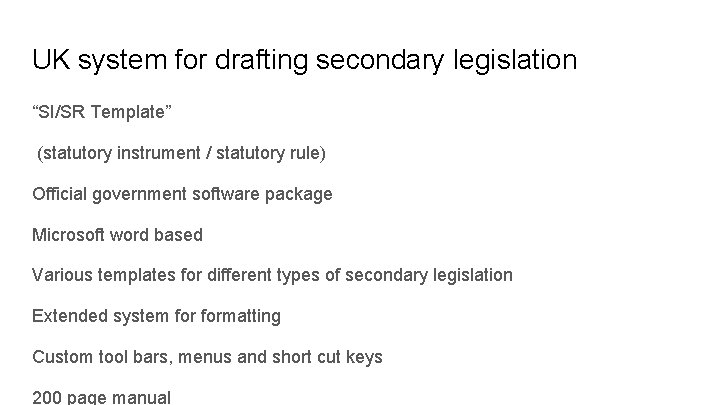 UK system for drafting secondary legislation

"SI/SR Template"

(statutory instrument / statutory rule)

Official government software package

Microsoft word based

Various templates for different types of secondary legislation

Extended system for formatting

Custom tool bars, menus and short cut keys

200 page manual